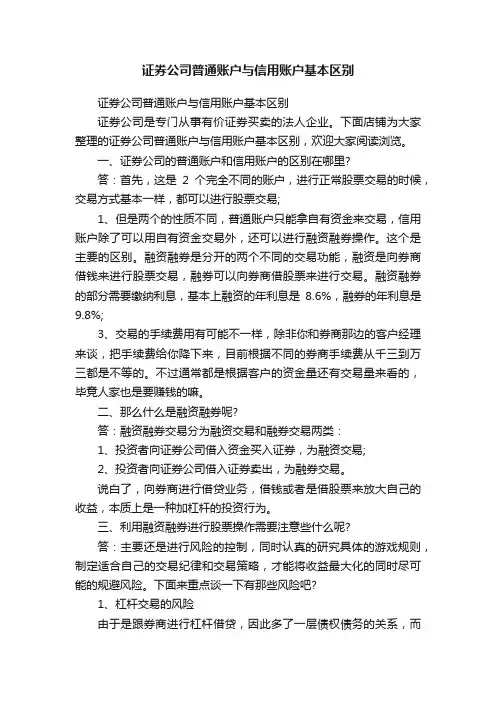 证券公司普通账户与信用账户基本区别

证券公司普通账户与信用账户基本区别

证券公司是专门从事有价证券买卖的法人企业。下面店铺为大家整理的证券公司普通账户与信用账户基本区别，欢迎大家阅读浏览。

一、证券公司的普通账户和信用账户的区别在哪里?

答：首先，这是 2 个完全不同的账户，进行正常股票交易的时候，交易方式基本一样，都可以进行股票交易;

1、但是两个的性质不同，普通账户只能拿自有资金来交易，信用账户除了可以用自有资金交易外，还可以进行融资融券操作。这个是主要的区别。融资融券是分开的两个不同的交易功能，融资是向券商借钱来进行股票交易，融券可以向券商借股票来进行交易。融资融券的部分需要缴纳利息，基本上融资的年利息是 8.6%，融券的年利息是 9.8%;

3、交易的手续费用有可能不一样，除非你和券商那边的客户经理来谈，把手续费给你降下来，目前根据不同的券商手续费从千三到万三都是不等的。不过通常都是根据客户的资金量还有交易量来看的，毕竟人家也是要赚钱的嘛。

二、那么什么是融资融券呢?

答：融资融券交易分为融资交易和融券交易两类：

1、投资者向证券公司借入资金买入证券，为融资交易;

2、投资者向证券公司借入证券卖出，为融券交易。

说白了，向券商进行借贷业务，借钱或者是借股票来放大自己的收益，本质上是一种加杠杆的投资行为。

三、利用融资融券进行股票操作需要注意些什么呢?

答：主要还是进行风险的控制，同时认真的研究具体的游戏规则，制定适合自己的交易纪律和交易策略，才能将收益最大化的同时尽可能的规避风险。下面来重点谈一下有那些风险吧?

1、杠杆交易的风险

由于是跟券商进行杠杆借贷，因此多了一层债权债务的关系，而